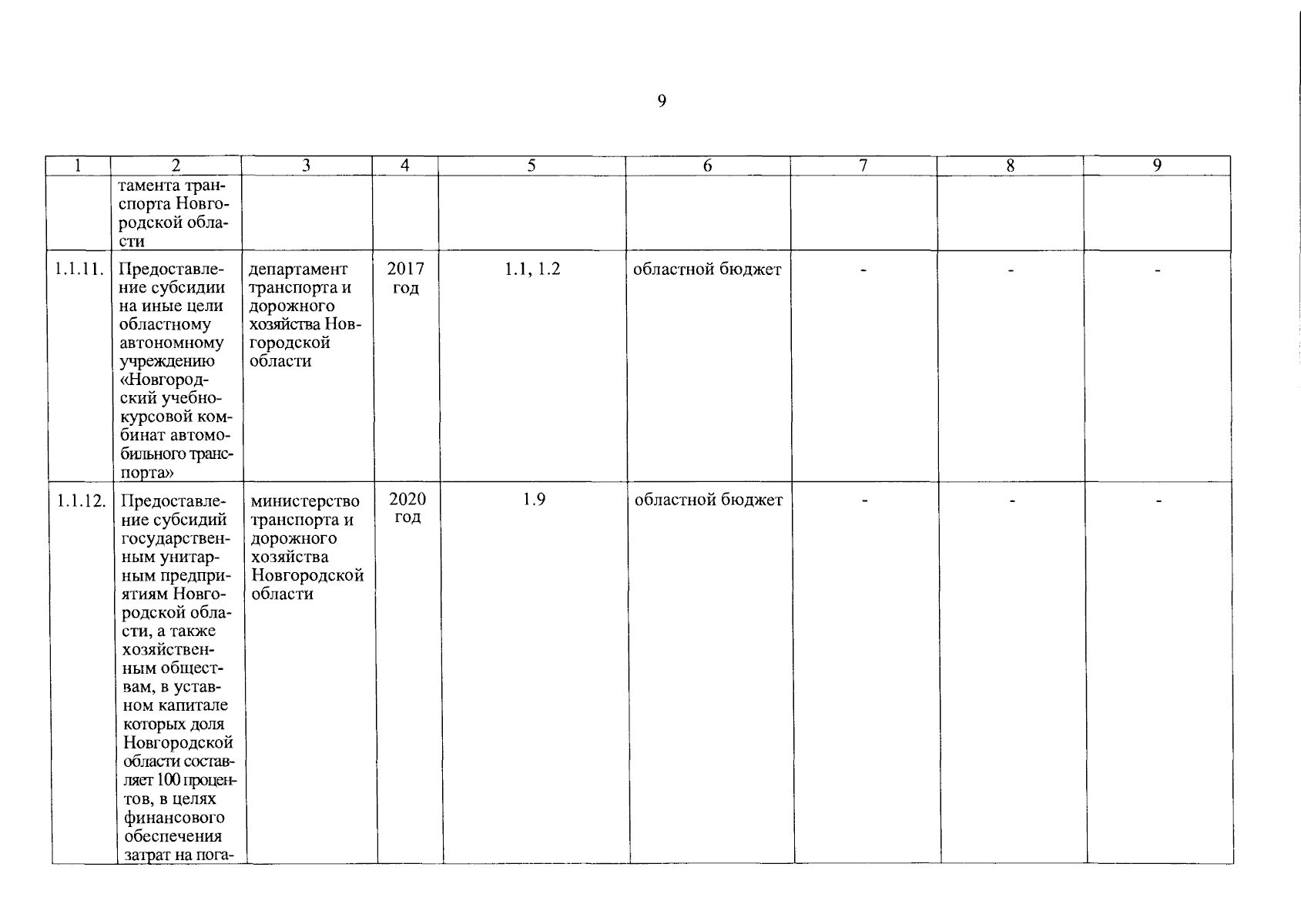 9

| 1 | 2 | 3 | 4 | 5 | 6 | 7 | 8 | 9 |
|---|---|---|---|---|---|---|---|---|
| | тамента транспорта Новгородской области | | | | | | | |
| 1.1.11. | Предоставление субсидии на иные цели областному автономному учреждению «Новгородский учебно-курсовой комбинат автомобильного транспорта» | департамент транспорта и дорожного хозяйства Новгородской области | 2017 год | 1.1, 1.2 | областной бюджет | - | - | - |
| 1.1.12. | Предоставление субсидий государственным унитарным предприятиям Новгородской области, а также хозяйственным обществам, в уставном капитале которых доля Новгородской области составляет 100 процентов, в целях финансового обеспечения затрат на пога- | министерство транспорта и дорожного хозяйства Новгородской области | 2020 год | 1.9 | областной бюджет | - | - | - |